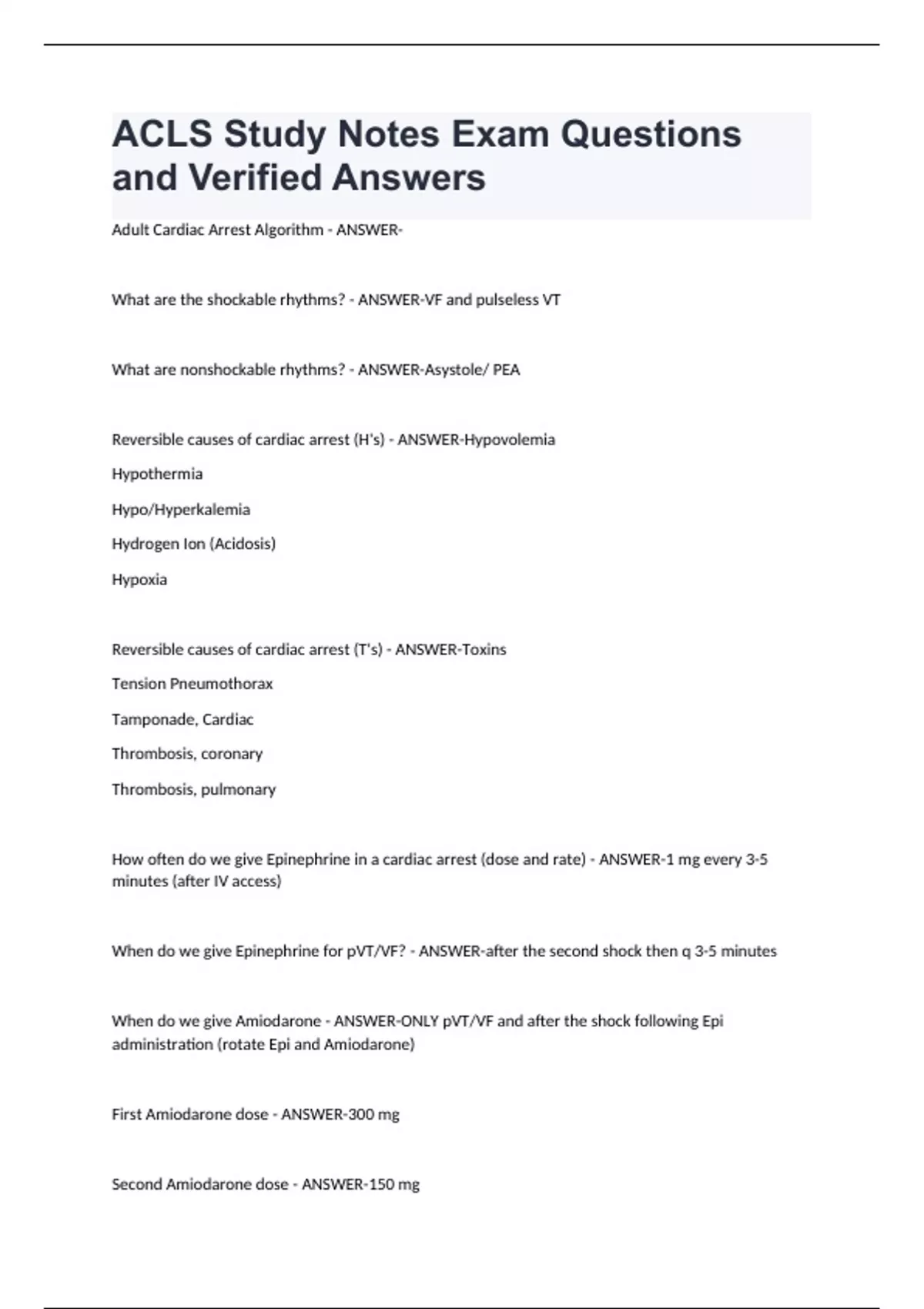 ACLS Study Notes Exam Questions and Verified Answers

Adult Cardiac Arrest Algorithm - ANSWER-

What are the shockable rhythms? - ANSWER-VF and pulseless VT

What are nonshockable rhythms? - ANSWER-Asystole/ PEA

Reversible causes of cardiac arrest (H's) - ANSWER-Hypovolemia

Hypothermia

Hypo/Hyperkalemia

Hydrogen Ion (Acidosis)

Hypoxia

Reversible causes of cardiac arrest (T's) - ANSWER-Toxins

Tension Pneumothorax

Tamponade, Cardiac

Thrombosis, coronary

Thrombosis, pulmonary

How often do we give Epinephrine in a cardiac arrest (dose and rate) - ANSWER-1 mg every 3-5 minutes (after IV access)

When do we give Epinephrine for pVT/VF? - ANSWER-after the second shock then q 3-5 minutes

When do we give Amiodarone - ANSWER-ONLY pVT/VF and after the shock following Epi administration (rotate Epi and Amiodarone)

First Amiodarone dose - ANSWER-300 mg

Second Amiodarone dose - ANSWER-150 mg